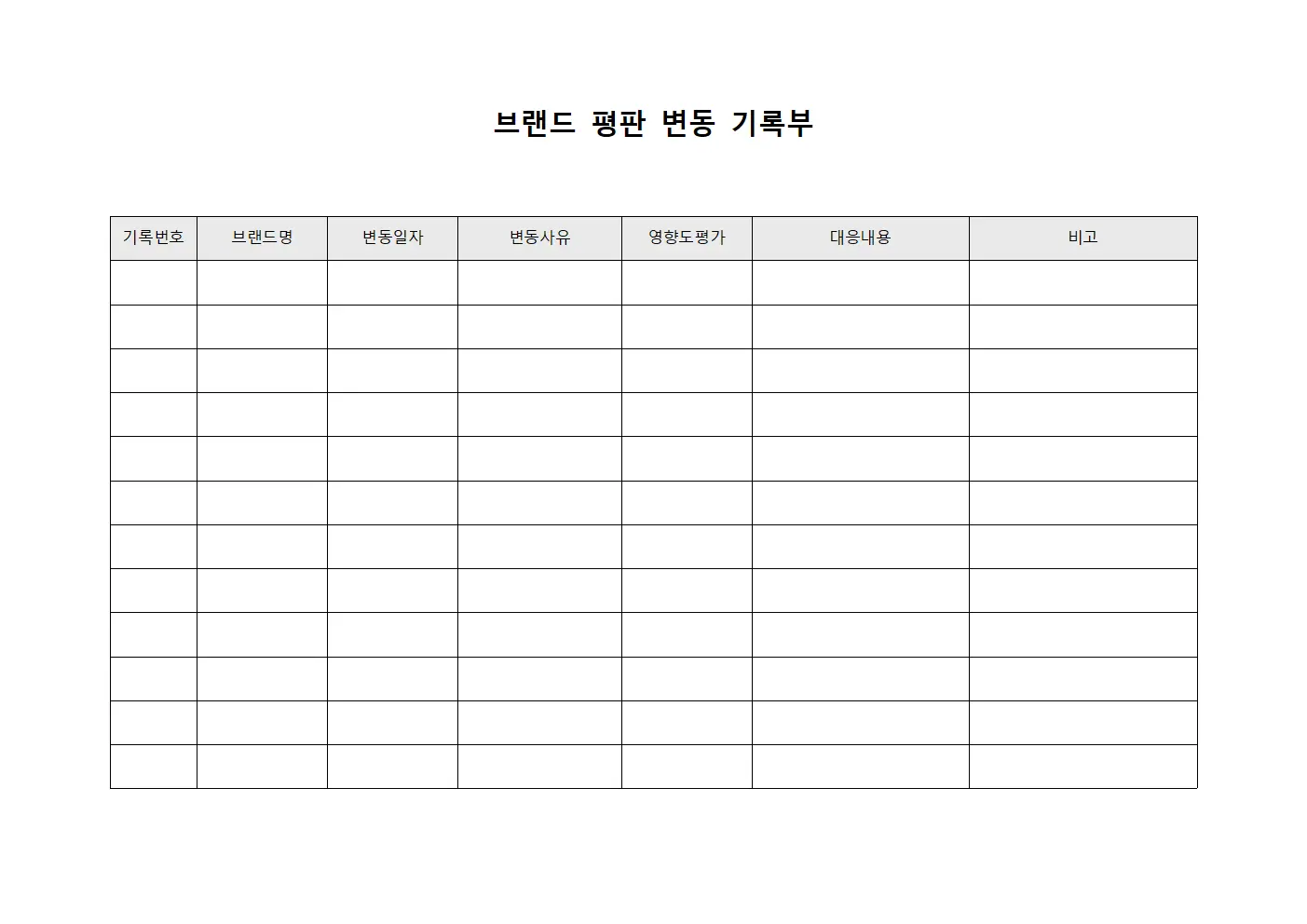 브랜드 평판 변동 기록부

| 기록번호 | 브랜드명 | 변동일자 | 변동사유 | 영향도평가 | 대응내용 | 비고 |
|---|---|---|---|---|---|---|
| | | | | | | |
| | | | | | | |
| | | | | | | |
| | | | | | | |
| | | | | | | |
| | | | | | | |
| | | | | | | |
| | | | | | | |
| | | | | | | |
| | | | | | | |
| | | | | | | |
| | | | | | | |